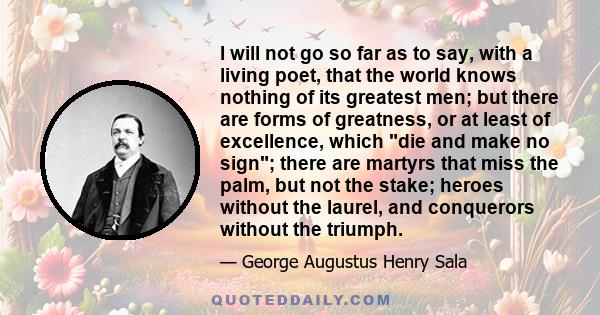 I will not go so far as to say, with a living poet, that the world knows nothing of its greatest men; but there are forms of greatness, or at least of excellence, which "die and make no sign"; there are martyrs that miss the palm, but not the stake; heroes without the laurel, and conquerors without the triumph.

— George Augustus Henry Sala

QUOTEDDAILY.COM